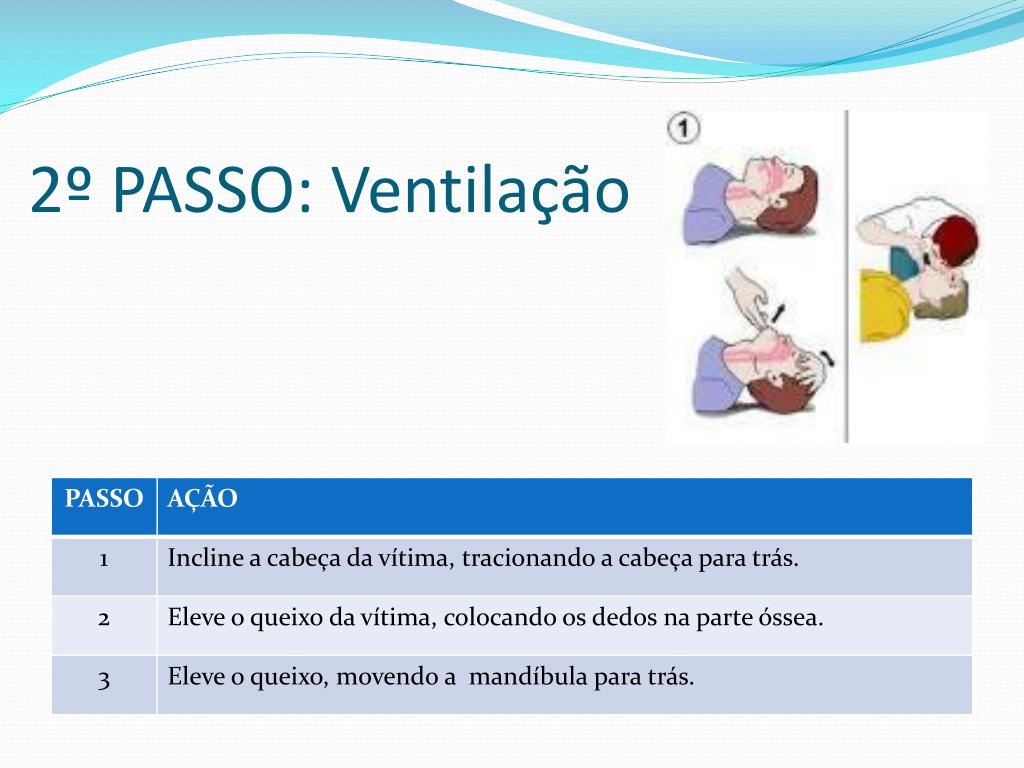 2º PASSO: Ventilação

1

| PASSO | AÇÃO |
|---|---|
| 1 | Incline a cabeça da vítima, tracionando a cabeça para trás. |
| 2 | Eleve o queixo da vítima, colocando os dedos na parte óssea. |
| 3 | Eleve o queixo, movendo a  mandíbula para trás. |